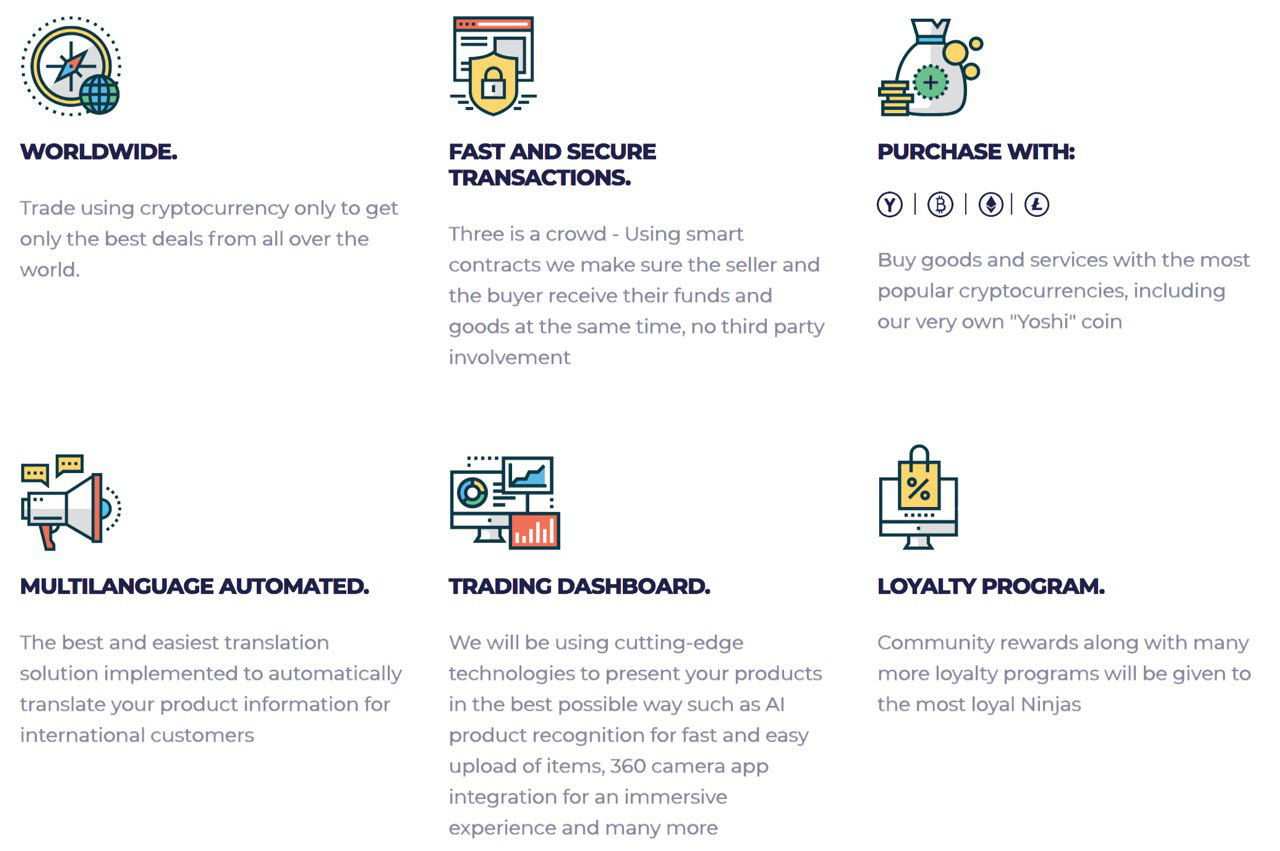 WORLDWIDE.

Trade using cryptocurrency only to get only the best deals from all over the world.

FAST AND SECURE TRANSACTIONS.

Three is a crowd - Using smart contracts we make sure the seller and the buyer receive their funds and goods at the same time, no third party involvement

PURCHASE WITH:

Buy goods and services with the most popular cryptocurrencies, including our very own "Yoshi" coin

MULTILANGUAGE AUTOMATED.

The best and easiest translation solution implemented to automatically translate your product information for international customers

TRADING DASHBOARD.

We will be using cutting-edge technologies to present your products in the best possible way such as AI product recognition for fast and easy upload of items, 360 camera app integration for an immersive experience and many more

LOYALTY PROGRAM.

Community rewards along with many more loyalty programs will be given to the most loyal Ninjas